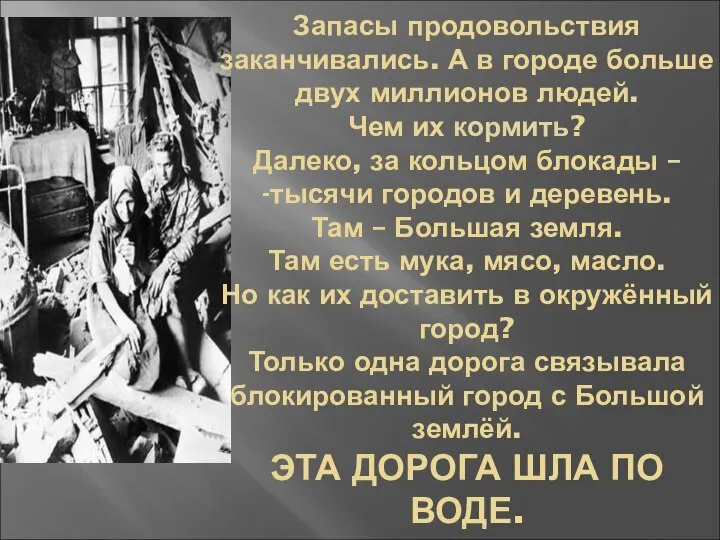 Запасы продовольствия заканчивались. А в городе больше двух миллионов людей.
Чем их кормить?
Далеко, за кольцом блокады – -тысячи городов и деревень.
Там – Большая земля.
Там есть мука, мясо, масло.
Но как их доставить в окружённый город?
Только одна дорога связывала блокированный город с Большой землёй.
ЭТА ДОРОГА ШЛА ПО ВОДЕ.